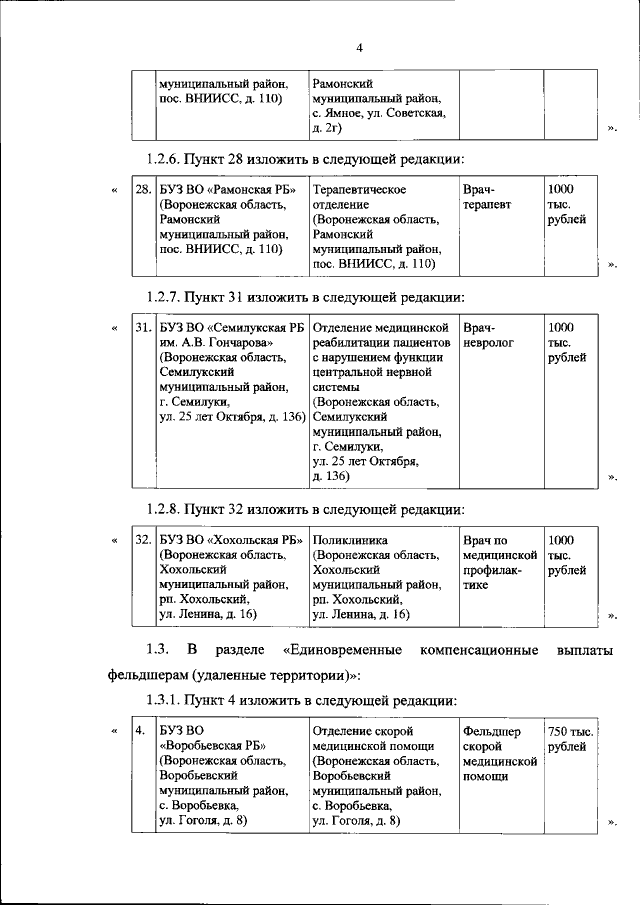 4

| | муниципальный район, пос. ВНИИСС, д. 110) | Рамонский муниципальный район, с. Ямное, ул. Советская, д. 2г) | | |
|---|---|---|---|---|

».

1.2.6. Пункт 28 изложить в следующей редакции:

«

| 28. | БУЗ ВО «Рамонская РБ» (Воронежская область, Рамонский муниципальный район, пос. ВНИИСС, д. 110) | Терапевтическое отделение (Воронежская область, Рамонский муниципальный район, пос. ВНИИСС, д. 110) | Врач-терапевт | 1000 тыс. рублей |
|---|---|---|---|---|

».

1.2.7. Пункт 31 изложить в следующей редакции:

«

| 31. | БУЗ ВО «Семилукская РБ им. А.В. Гончарова» (Воронежская область, Семилукский муниципальный район, г. Семилуки, ул. 25 лет Октября, д. 136) | Отделение медицинской реабилитации пациентов с нарушением функции центральной нервной системы (Воронежская область, Семилукский муниципальный район, г. Семилуки, ул. 25 лет Октября, д. 136) | Врач-невролог | 1000 тыс. рублей |
|---|---|---|---|---|

».

1.2.8. Пункт 32 изложить в следующей редакции:

«

| 32. | БУЗ ВО «Хохольская РБ» (Воронежская область, Хохольский муниципальный район, рп. Хохольский, ул. Ленина, д. 16) | Поликлиника (Воронежская область, Хохольский муниципальный район, рп. Хохольский, ул. Ленина, д. 16) | Врач по медицинской профилактике | 1000 тыс. рублей |
|---|---|---|---|---|

».

1.3. В разделе «Единовременные компенсационные выплаты фельдшерам (удаленные территории)»:

1.3.1. Пункт 4 изложить в следующей редакции:

«

| 4. | БУЗ ВО «Воробьевская РБ» (Воронежская область, Воробьевский муниципальный район, с. Воробьевка, ул. Гоголя, д. 8) | Отделение скорой медицинской помощи (Воронежская область, Воробьевский муниципальный район, с. Воробьевка, ул. Гоголя, д. 8) | Фельдшер скорой медицинской помощи | 750 тыс. рублей |
|---|---|---|---|---|

».